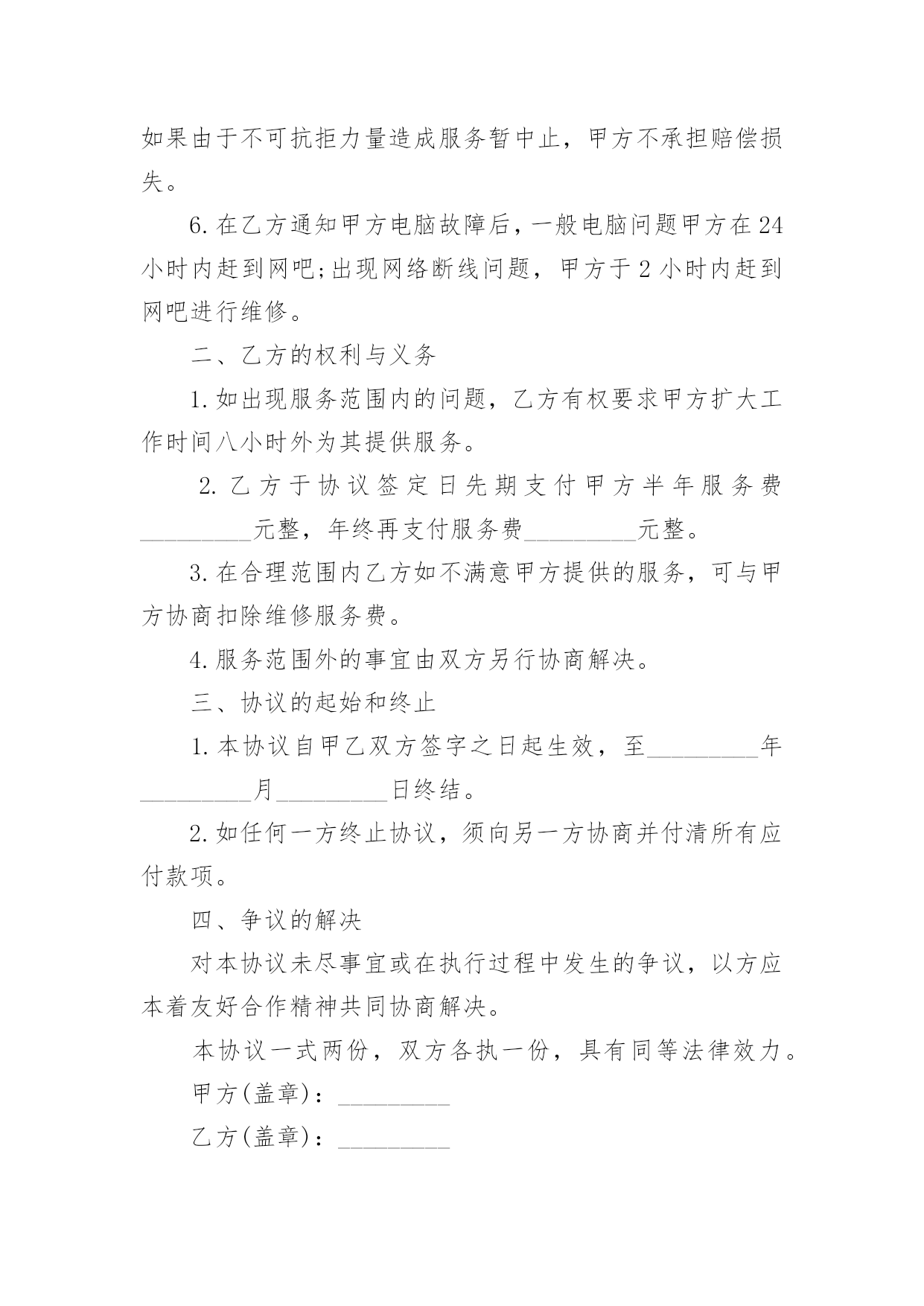 如果由于不可抗拒力量造成服务暂中止，甲方不承担赔偿损失。

6.在乙方通知甲方电脑故障后，一般电脑问题甲方在24小时内赶到网吧;出现网络断线问题，甲方于2小时内赶到网吧进行维修。

二、乙方的权利与义务

1.如出现服务范围内的问题，乙方有权要求甲方扩大工作时间八小时外为其提供服务。

2.乙方于协议签定日先期支付甲方半年服务费_________元整，年终再支付服务费_________元整。

3.在合理范围内乙方如不满意甲方提供的服务，可与甲方协商扣除维修服务费。

4.服务范围外的事宜由双方另行协商解决。

三、协议的起始和终止

1.本协议自甲乙双方签字之日起生效，至_________年_________月_________日终结。

2.如任何一方终止协议，须向另一方协商并付清所有应付款项。

四、争议的解决

对本协议未尽事宜或在执行过程中发生的争议，以方应本着友好合作精神共同协商解决。

本协议一式两份，双方各执一份，具有同等法律效力。

甲方(盖章)：_________

乙方(盖章)：_________